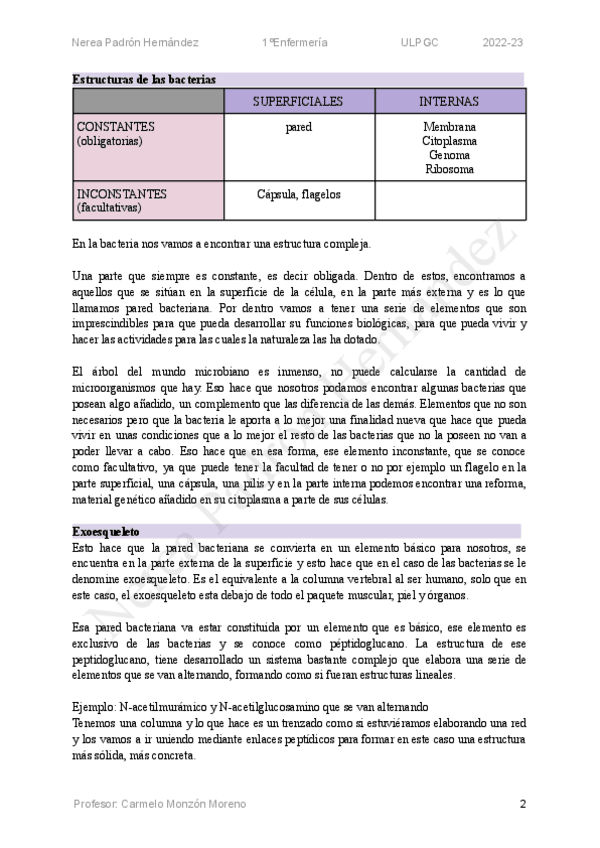 Nerea Padrón Hernández 1ºEnfermería ULPGC 2022-23

Estructuras de las bacterias

| | SUPERFICIALES | INTERNAS |
|---|---|---|
| CONSTANTES (obligatorias) | pared | Membrana Citoplasma Genoma Ribosoma |
| INCONSTANTES (facultativas) | Cápsula, flagelos | |

En la bacteria nos vamos a encontrar una estructura compleja.

Una parte que siempre es constante, es decir obligada. Dentro de estos, encontramos a aquellos que se sitúan en la superficie de la célula, en la parte más externa y es lo que llamamos pared bacteriana. Por dentro vamos a tener una serie de elementos que son imprescindibles para que pueda desarrollar su funciones biológicas, para que pueda vivir y hacer las actividades para las cuales la naturaleza las ha dotado.

El árbol del mundo microbiano es inmenso, no puede calcularse la cantidad de microorganismos que hay. Eso hace que nosotros podamos encontrar algunas bacterias que posean algo añadido, un complemento que las diferencia de las demás. Elementos que no son necesarios pero que la bacteria le aporta a lo mejor una finalidad nueva que hace que pueda vivir en unas condiciones que a lo mejor el resto de las bacterias que no la poseen no van a poder llevar a cabo. Eso hace que en esa forma, ese elemento inconstante, que se conoce como facultativo, ya que puede tener la facultad de tener o no por ejemplo un flagelo en la parte superficial, una cápsula, una pilis y en la parte interna podemos encontrar una reforma, material genético añadido en su citoplasma a parte de sus células.

Exoesqueleto
Esto hace que la pared bacteriana se convierta en un elemento básico para nosotros, se encuentra en la parte externa de la superficie y esto hace que en el caso de las bacterias se le denomine exoesqueleto. Es el equivalente a la columna vertebral al ser humano, solo que en este caso, el exoesqueleto esta debajo de todo el paquete muscular, piel y órganos.

Esa pared bacteriana va estar constituida por un elemento que es básico, ese elemento es exclusivo de las bacterias y se conoce como péptidoglucano. La estructura de ese peptidoglucano, tiene desarrollado un sistema bastante complejo que elabora una serie de elementos que se van alternando, formando como si fueran estructuras lineales.

Ejemplo: N-acetilmurámico y N-acetilglucosamino que se van alternando
Tenemos una columna y lo que hace es un trenzado como si estuviéramos elaborando una red y los vamos a ir uniendo mediante enlaces peptídicos para formar en este caso una estructura más sólida, más concreta.

Nerea Padrón Hernández

Profesor: Carmelo Monzón Moreno 2